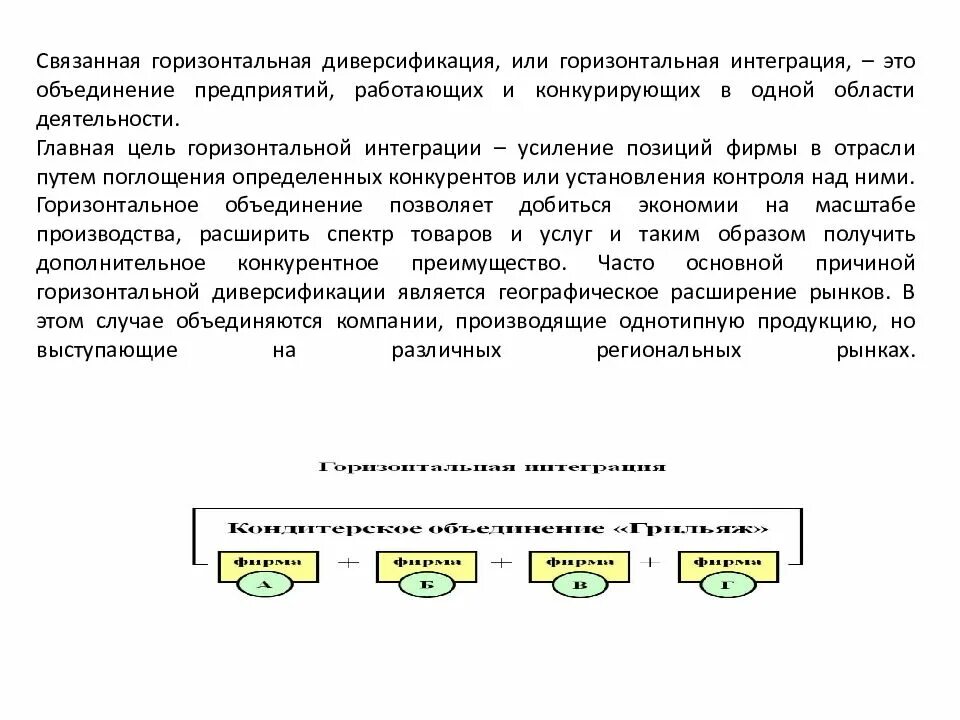 Связанная горизонтальная диверсификация, или горизонтальная интеграция, – это объединение предприятий, работающих и конкурирующих в одной области деятельности.
Главная цель горизонтальной интеграции – усиление позиций фирмы в отрасли путем поглощения определенных конкурентов или установления контроля над ними. Горизонтальное объединение позволяет добиться экономии на масштабе производства, расширить спектр товаров и услуг и таким образом получить дополнительное конкурентное преимущество. Часто основной причиной горизонтальной диверсификации является географическое расширение рынков. В этом случае объединяются компании, производящие однотипную продукцию, но выступающие на различных региональных рынках.

Горизонтальная интеграция

Кондитерское объединение «Грильяж»

фирма А + фирма Б + фирма В + фирма Г